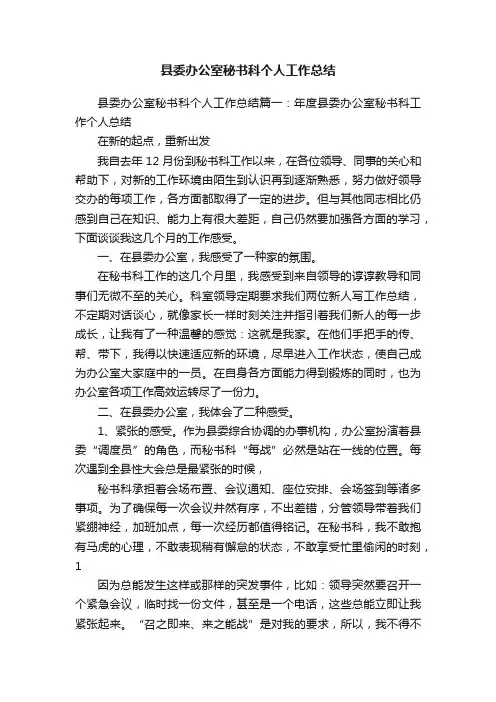 县委办公室秘书科个人工作总结

县委办公室秘书科个人工作总结篇一：年度县委办公室秘书科工作个人总结

在新的起点，重新出发

我自去年 12 月份到秘书科工作以来，在各位领导、同事的关心和帮助下，对新的工作环境由陌生到认识再到逐渐熟悉，努力做好领导交办的每项工作，各方面都取得了一定的进步。但与其他同志相比仍感到自己在知识、能力上有很大差距，自己仍然要加强各方面的学习，下面谈谈我这几个月的工作感受。

一、在县委办公室，我感受了一种家的氛围。

在秘书科工作的这几个月里，我感受到来自领导的谆谆教导和同事们无微不至的关心。科室领导定期要求我们两位新人写工作总结，不定期对话谈心，就像家长一样时刻关注并指引着我们新人的每一步成长，让我有了一种温馨的感觉：这就是我家。在他们手把手的传、帮、带下，我得以快速适应新的环境，尽早进入工作状态，使自己成为办公室大家庭中的一员。在自身各方面能力得到锻炼的同时，也为办公室各项工作高效运转尽了一份力。

二、在县委办公室，我体会了二种感受。

1、紧张的感受。作为县委综合协调的办事机构，办公室扮演着县委“调度员”的角色，而秘书科“每战”必然是站在一线的位置。每次遇到全县性大会总是最紧张的时候，

秘书科承担着会场布置、会议通知、座位安排、会场签到等诸多事项。为了确保每一次会议井然有序，不出差错，分管领导带着我们紧绷神经，加班加点，每一次经历都值得铭记。在秘书科，我不敢抱有马虎的心理，不敢表现稍有懈怠的状态，不敢享受忙里偷闲的时刻，1

因为总能发生这样或那样的突发事件，比如：领导突然要召开一个紧急会议，临时找一份文件，甚至是一个电话，这些总能立即让我紧张起来。“召之即来、来之能战”是对我的要求，所以，我不得不